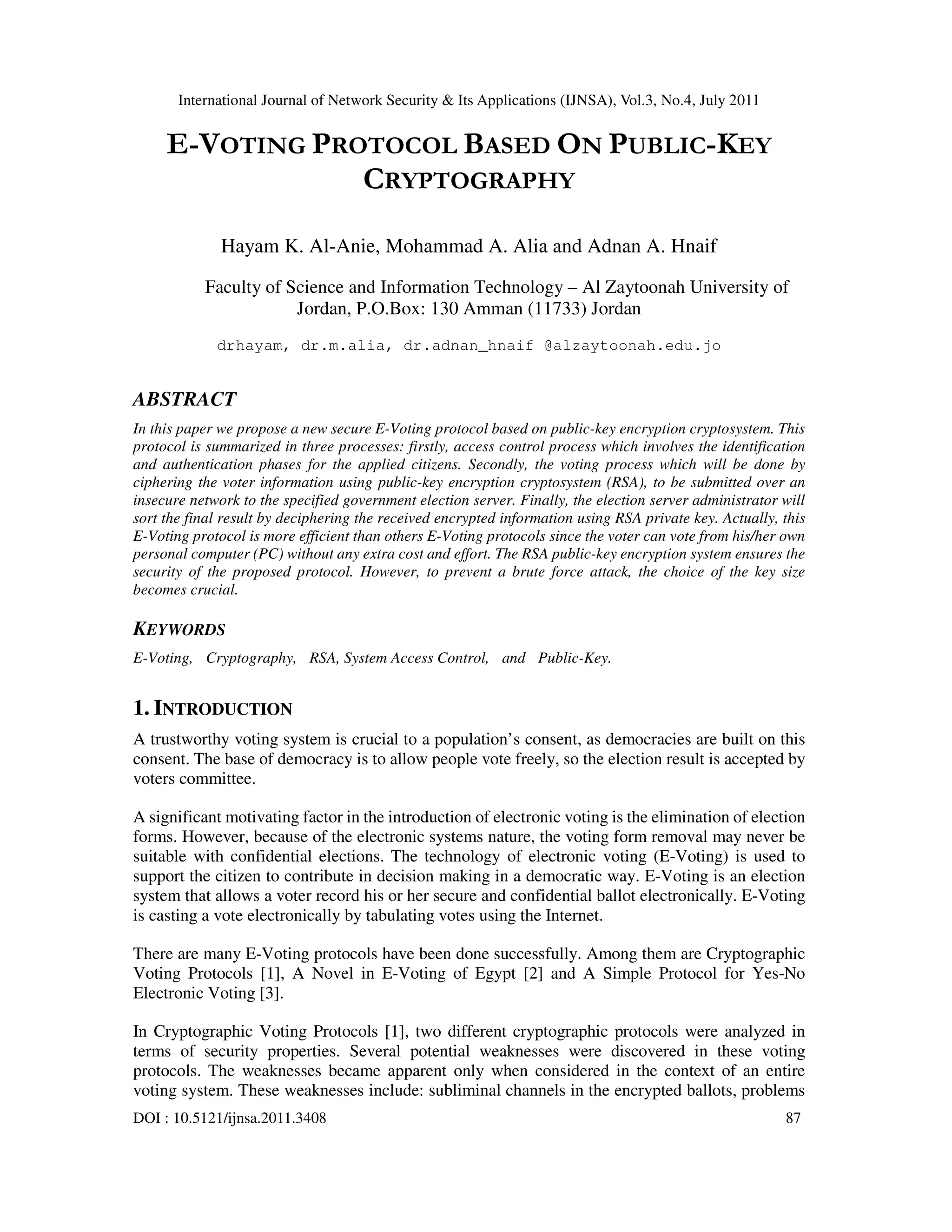 International Journal of Network Security & Its Applications (IJNSA), Vol.3, No.4, July 2011

E-VOTING PROTOCOL BASED ON PUBLIC-KEY CRYPTOGRAPHY

Hayam K. Al-Anie, Mohammad A. Alia and Adnan A. Hnaif

Faculty of Science and Information Technology – Al Zaytoonah University of Jordan, P.O.Box: 130 Amman (11733) Jordan

drhayam, dr.m.alia, dr.adnan_hnaif @alzaytoonah.edu.jo

ABSTRACT

In this paper we propose a new secure E-Voting protocol based on public-key encryption cryptosystem. This protocol is summarized in three processes: firstly, access control process which involves the identification and authentication phases for the applied citizens. Secondly, the voting process which will be done by ciphering the voter information using public-key encryption cryptosystem (RSA), to be submitted over an insecure network to the specified government election server. Finally, the election server administrator will sort the final result by deciphering the received encrypted information using RSA private key. Actually, this E-Voting protocol is more efficient than others E-Voting protocols since the voter can vote from his/her own personal computer (PC) without any extra cost and effort. The RSA public-key encryption system ensures the security of the proposed protocol. However, to prevent a brute force attack, the choice of the key size becomes crucial.

KEYWORDS

E-Voting, Cryptography, RSA, System Access Control, and Public-Key.

1. INTRODUCTION

A trustworthy voting system is crucial to a population's consent, as democracies are built on this consent. The base of democracy is to allow people vote freely, so the election result is accepted by voters committee.

A significant motivating factor in the introduction of electronic voting is the elimination of election forms. However, because of the electronic systems nature, the voting form removal may never be suitable with confidential elections. The technology of electronic voting (E-Voting) is used to support the citizen to contribute in decision making in a democratic way. E-Voting is an election system that allows a voter record his or her secure and confidential ballot electronically. E-Voting is casting a vote electronically by tabulating votes using the Internet.

There are many E-Voting protocols have been done successfully. Among them are Cryptographic Voting Protocols [1], A Novel in E-Voting of Egypt [2] and A Simple Protocol for Yes-No Electronic Voting [3].

In Cryptographic Voting Protocols [1], two different cryptographic protocols were analyzed in terms of security properties. Several potential weaknesses were discovered in these voting protocols. The weaknesses became apparent only when considered in the context of an entire voting system. These weaknesses include: subliminal channels in the encrypted ballots, problems

DOI : 10.5121/ijnsa.2011.3408 87